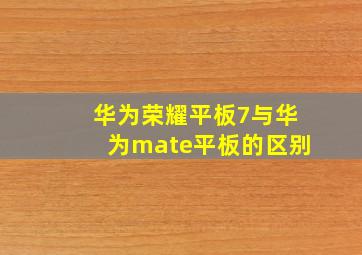 华为荣耀平板7与华为mate平板的区别